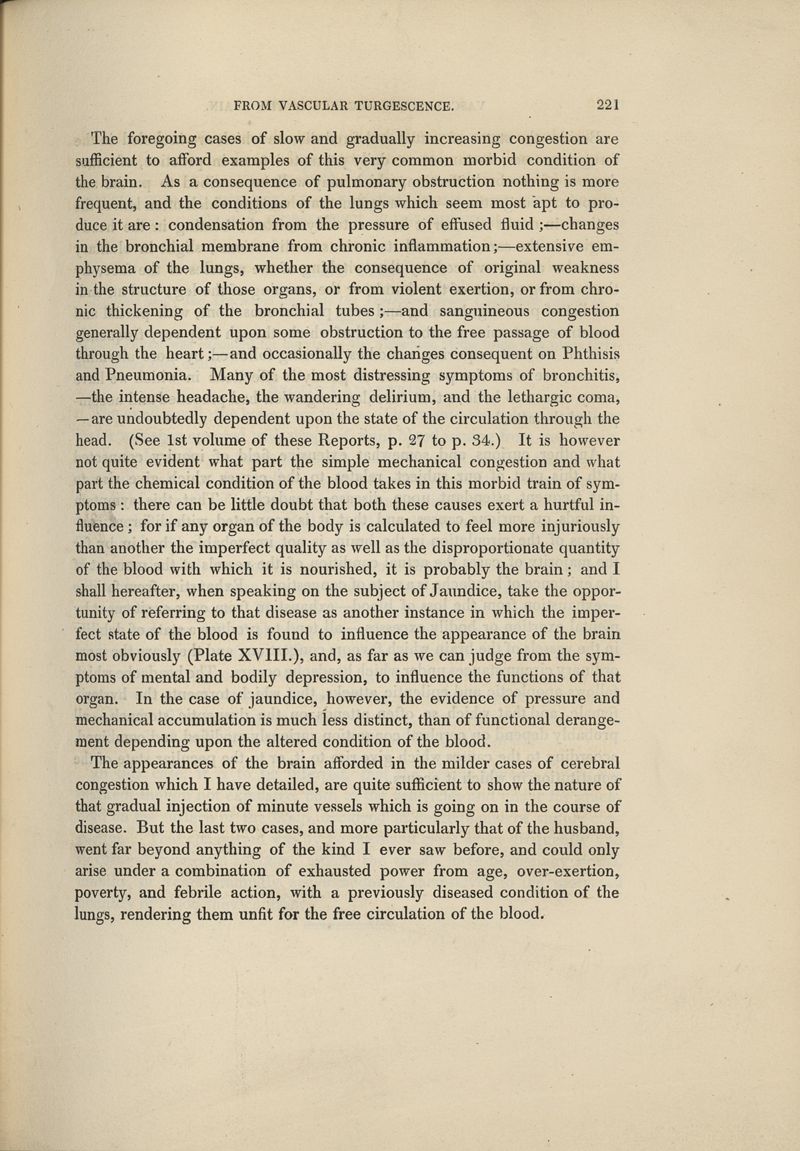 FROM VASCULAR TURGESCENCE. 221

The foregoing cases of slow and gradually increasing congestion are sufficient to afford examples of this very common morbid condition of the brain. As a consequence of pulmonary obstruction nothing is more frequent, and the conditions of the lungs which seem most apt to produce it are: condensation from the pressure of effused fluid;—changes in the bronchial membrane from chronic inflammation;—extensive emphysema of the lungs, whether the consequence of original weakness in the structure of those organs, or from violent exertion, or from chronic thickening of the bronchial tubes;—and sanguineous congestion generally dependent upon some obstruction to the free passage of blood through the heart;—and occasionally the changes consequent on Phthisis and Pneumonia. Many of the most distressing symptoms of bronchitis, —the intense headache, the wandering delirium, and the lethargic coma, —are undoubtedly dependent upon the state of the circulation through the head. (See 1st volume of these Reports, p. 27 to p. 34.) It is however not quite evident what part the simple mechanical congestion and what part the chemical condition of the blood takes in this morbid train of symptoms: there can be little doubt that both these causes exert a hurtful influence; for if any organ of the body is calculated to feel more injuriously than another the imperfect quality as well as the disproportionate quantity of the blood with which it is nourished, it is probably the brain; and I shall hereafter, when speaking on the subject of Jaundice, take the opportunity of referring to that disease as another instance in which the imperfect state of the blood is found to influence the appearance of the brain most obviously (Plate XVIII.), and, as far as we can judge from the symptoms of mental and bodily depression, to influence the functions of that organ. In the case of jaundice, however, the evidence of pressure and mechanical accumulation is much less distinct, than of functional derangement depending upon the altered condition of the blood.

The appearances of the brain afforded in the milder cases of cerebral congestion which I have detailed, are quite sufficient to show the nature of that gradual injection of minute vessels which is going on in the course of disease. But the last two cases, and more particularly that of the husband, went far beyond anything of the kind I ever saw before, and could only arise under a combination of exhausted power from age, over-exertion, poverty, and febrile action, with a previously diseased condition of the lungs, rendering them unfit for the free circulation of the blood.